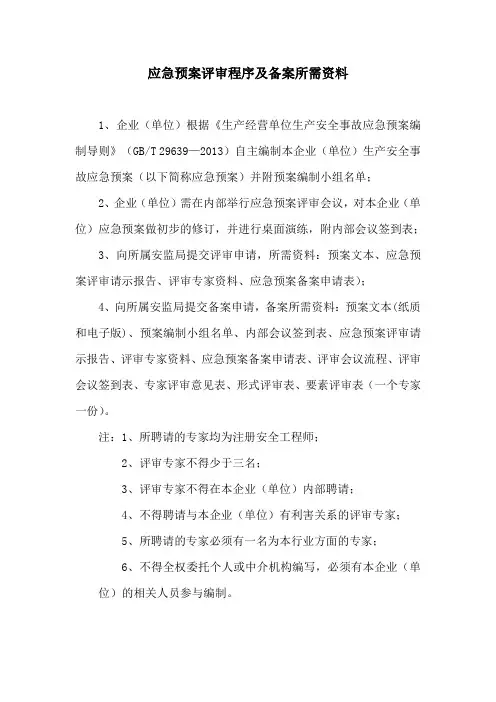 应急预案评审程序及备案所需资料

1、企业（单位）根据《生产经营单位生产安全事故应急预案编制导则》（GB/T 29639—2013）自主编制本企业（单位）生产安全事故应急预案（以下简称应急预案）并附预案编制小组名单；

2、企业（单位）需在内部举行应急预案评审会议，对本企业（单位）应急预案做初步的修订，并进行桌面演练，附内部会议签到表；

3、向所属安监局提交评审申请，所需资料：预案文本、应急预案评审请示报告、评审专家资料、应急预案备案申请表）；

4、向所属安监局提交备案申请，备案所需资料：预案文本（纸质和电子版）、预案编制小组名单、内部会议签到表、应急预案评审请示报告、评审专家资料、应急预案备案申请表、评审会议流程、评审会议签到表、专家评审意见表、形式评审表、要素评审表（一个专家一份）。

注：1、所聘请的专家均为注册安全工程师；

2、评审专家不得少于三名；

3、评审专家不得在本企业（单位）内部聘请；

4、不得聘请与本企业（单位）有利害关系的评审专家；

5、所聘请的专家必须有一名为本行业方面的专家；

6、不得全权委托个人或中介机构编写，必须有本企业（单位）的相关人员参与编制。